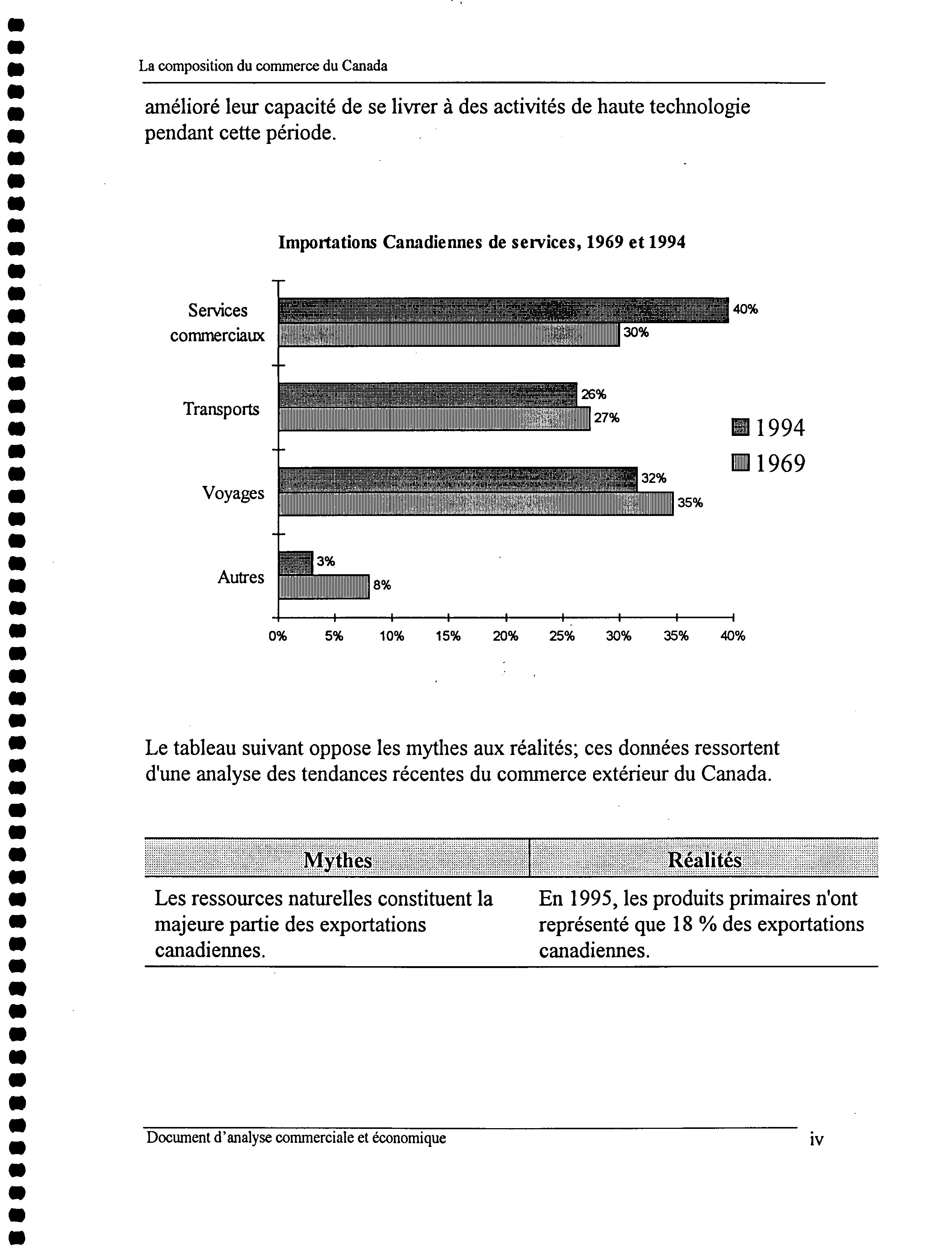 La composition du commerce du Canada

amélioré leur capacité de se livrer à des activités de haute technologie pendant cette période.

Importations Canadiennes de services, 1969 et 1994

Services commerciaux
40%
30%

Transports
26%
27%

Voyages
32%
35%

Autres
3%
8%

1994
1969

0% 5% 10% 15% 20% 25% 30% 35% 40%

Le tableau suivant oppose les mythes aux réalités; ces données ressortent d'une analyse des tendances récentes du commerce extérieur du Canada.

| Mythes | Réalités |
|---|---|
| Les ressources naturelles constituent la majeure partie des exportations canadiennes. | En 1995, les produits primaires n'ont représenté que 18 % des exportations canadiennes. |

Document d'analyse commerciale et économique
iv